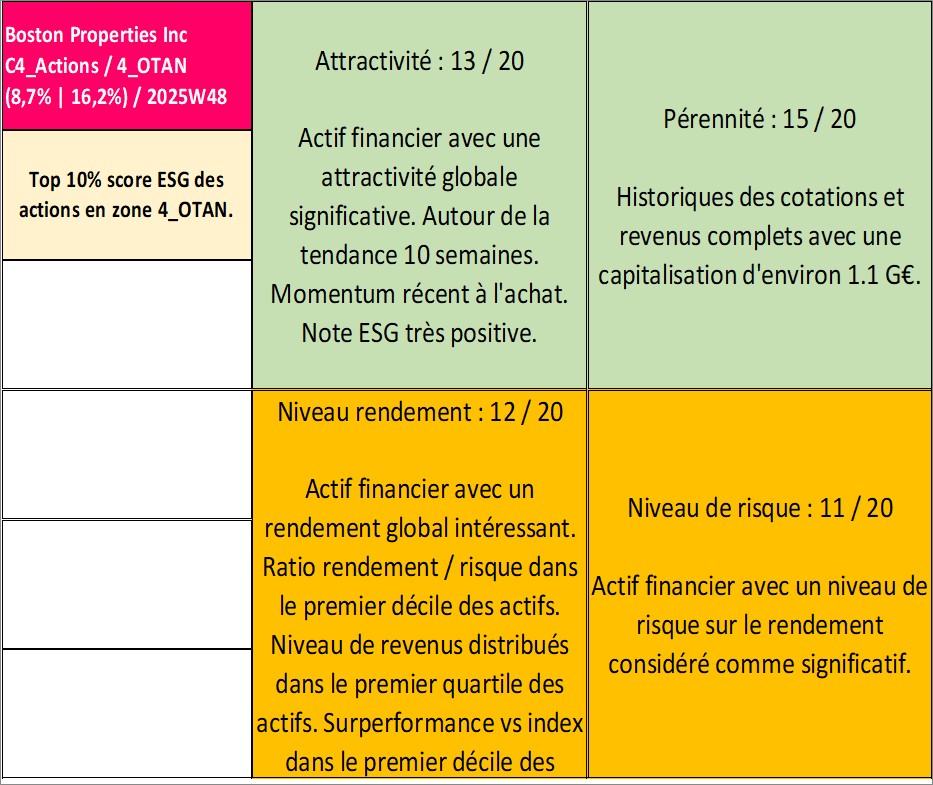 Boston Properties Inc
C4_Actions / 4_OTAN
(8,7% | 16,2%) / 2025W48

Top 10% score ESG des actions en zone 4_OTAN.

Attractivité : 13 / 20

Actif financier avec une attractivité globale significative. Autour de la tendance 10 semaines. Momentum récent à l'achat. Note ESG très positive.

Pérennité : 15 / 20

Historiques des cotations et revenus complets avec une capitalisation d'environ 1.1 G€.

Niveau rendement : 12 / 20

Actif financier avec un rendement global intéressant. Ratio rendement / risque dans le premier décile des actifs. Niveau de revenus distribués dans le premier quartile des actifs. Surperformance vs index dans le premier décile des

Niveau de risque : 11 / 20

Actif financier avec un niveau de risque sur le rendement considéré comme significatif.